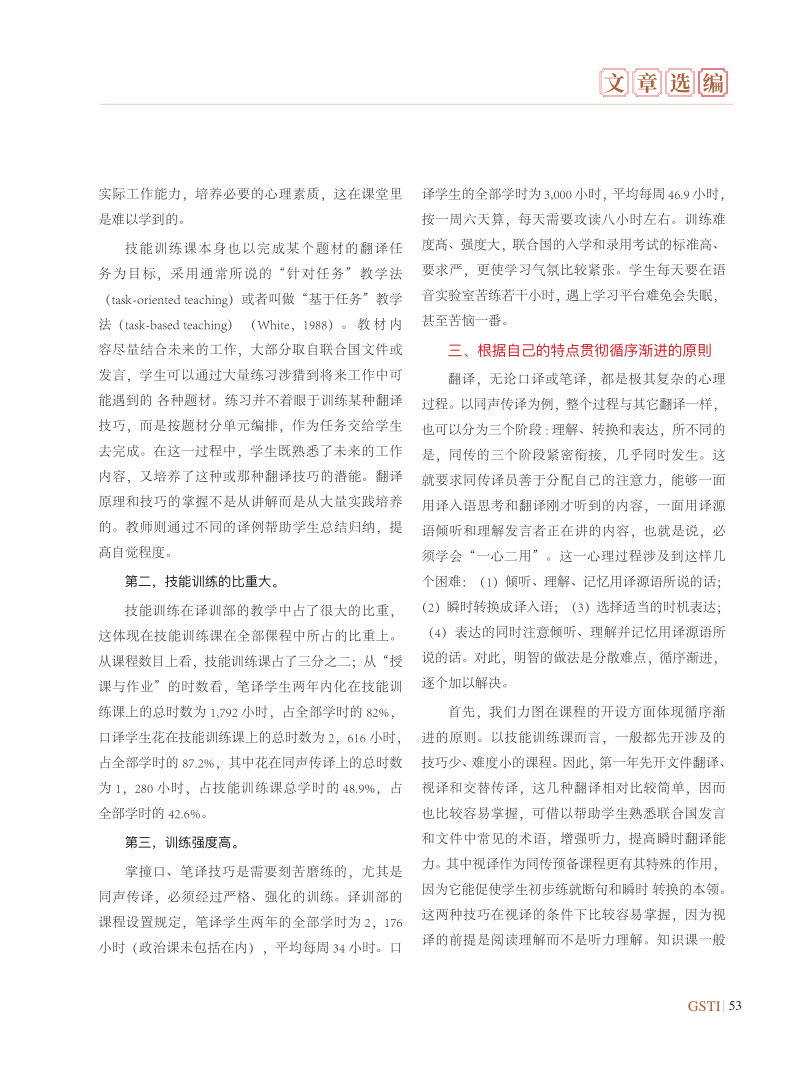 文章选编

实际工作能力，培养必要的心理素质，这在课堂里是难以学到的。

技能训练课本身也以完成某个题材的翻译任务为目标，采用通常所说的“针对任务”教学法（task-oriented teaching）或者叫做“基于任务”教学法（task-based teaching）（White，1988）。教材内容尽量结合未来的工作，大部分取自联合国文件或发言，学生可以通过大量练习涉猎到将来工作中可能遇到的 各种题材。练习并不着眼于训练某种翻译技巧，而是按题材分单元编排，作为任务交给学生去完成。在这一过程中，学生既熟悉了未来的工作内容，又培养了这种或那种翻译技巧的潜能。翻译原理和技巧的掌握不是从讲解而是从大量实践培养的。教师则通过不同的译例帮助学生总结归纳，提高自觉程度。

第二，技能训练的比重大。

技能训练在译训部的教学中占了很大的比重，这体现在技能训练课在全部课程中所占的比重上。从课程数目上看，技能训练课占了三分之二；从“授课与作业”的时数看，笔译学生两年内化在技能训练课上的总时数为 1,792 小时，占全部学时的 82%，口译学生花在技能训练课上的总时数为 2，616 小时，占全部学时的 87.2%，其中花在同声传译上的总时数为 1，280 小时，占技能训练课总学时的 48.9%，占全部学时的 42.6%。

第三，训练强度高。

掌撞口、笔译技巧是需要刻苦磨练的，尤其是同声传译，必须经过严格、强化的训练。译训部的课程设置规定，笔译学生两年的全部学时为 2，176 小时（政治课未包括在内），平均每周 34 小时。口译学生的全部学时为 3,000 小时，平均每周 46.9 小时，按一周六天算，每天需要攻读八小时左右。训练难度高、强度大，联合国的入学和录用考试的标准高、要求严，更使学习气氛比较紧张。学生每天要在语音实验室苦练若干小时，遇上学习平台难免会失眠，甚至苦恼一番。

三、根据自己的特点贯彻循序渐进的原则

翻译，无论口译或笔译，都是极其复杂的心理过程。以同声传译为例，整个过程与其它翻译一样，也可以分为三个阶段 : 理解、转换和表达，所不同的是，同传的三个阶段紧密衔接，几乎同时发生。这就要求同传译员善于分配自己的注意力，能够一面用译入语思考和翻译刚才听到的内容，一面用译源语倾听和理解发言者正在讲的内容，也就是说，必须学会“一心二用”。这一心理过程涉及到这样几个困难：（1）倾听、理解、记忆用译源语所说的话；（2）瞬时转换成译入语；（3）选择适当的时机表达；（4）表达的同时注意倾听、理解并记忆用译源语所说的话。对此，明智的做法是分散难点，循序渐进，逐个加以解决。

首先，我们力图在课程的开设方面体现循序渐进的原则。以技能训练课而言，一般都先开涉及的技巧少、难度小的课程。因此，第一年先开文件翻译、视译和交替传译，这几种翻译相对比较简单，因而也比较容易掌握，可借以帮助学生熟悉联合国发言和文件中常见的术语，增强听力，提高瞬时翻译能力。其中视译作为同传预备课程更有其特殊的作用，因为它能促使学生初步练就断句和瞬时 转换的本领。这两种技巧在视译的条件下比较容易掌握，因为视译的前提是阅读理解而不是听力理解。知识课一般

GSTI | 53